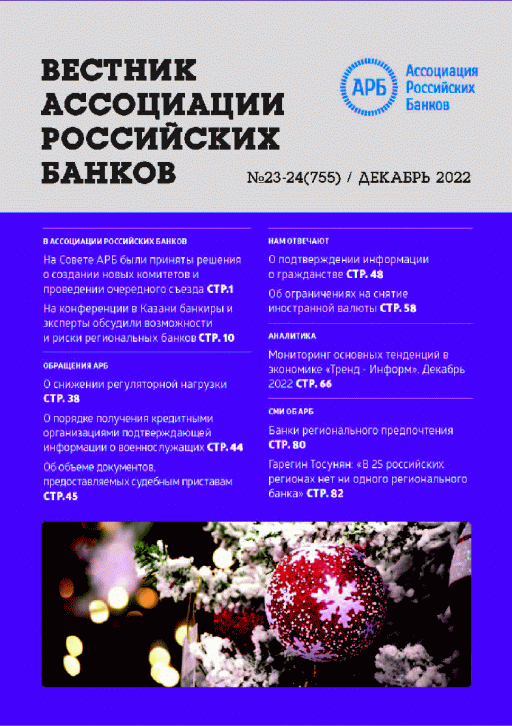 ВЕСТНИК АССОЦИАЦИИ РОССИЙСКИХ БАНКОВ

АРБ Ассоциация Российских Банков

№23-24(755) / ДЕКАБРЬ 2022

В АССОЦИАЦИИ РОССИЙСКИХ БАНКОВ

На Совете АРБ были приняты решения о создании новых комитетов и проведении очередного съезда СТР.1

На конференции в Казани банкиры и эксперты обсудили возможности и риски региональных банков СТР. 10

ОБРАЩЕНИЯ АРБ

О снижении регуляторной нагрузки СТР. 38

О порядке получения кредитными организациями подтверждающей информации о военнослужащих СТР. 44

Об объеме документов, предоставляемых судебным приставам СТР.45

НАМ ОТВЕЧАЮТ

О подтверждении информации о гражданстве СТР. 48

Об ограничениях на снятие иностранной валюты СТР. 58

АНАЛИТИКА

Мониторинг основных тенденций в экономике «Тренд - Информ». Декабрь 2022 СТР. 66

СМИ ОБ АРБ

Банки регионального предпочтения СТР. 80

Гарегин Тосунян: «В 25 российских регионах нет ни одного регионального банка» СТР. 82